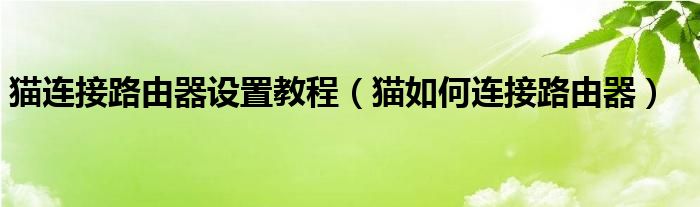 猫连接路由器设置教程（猫如何连接路由器）